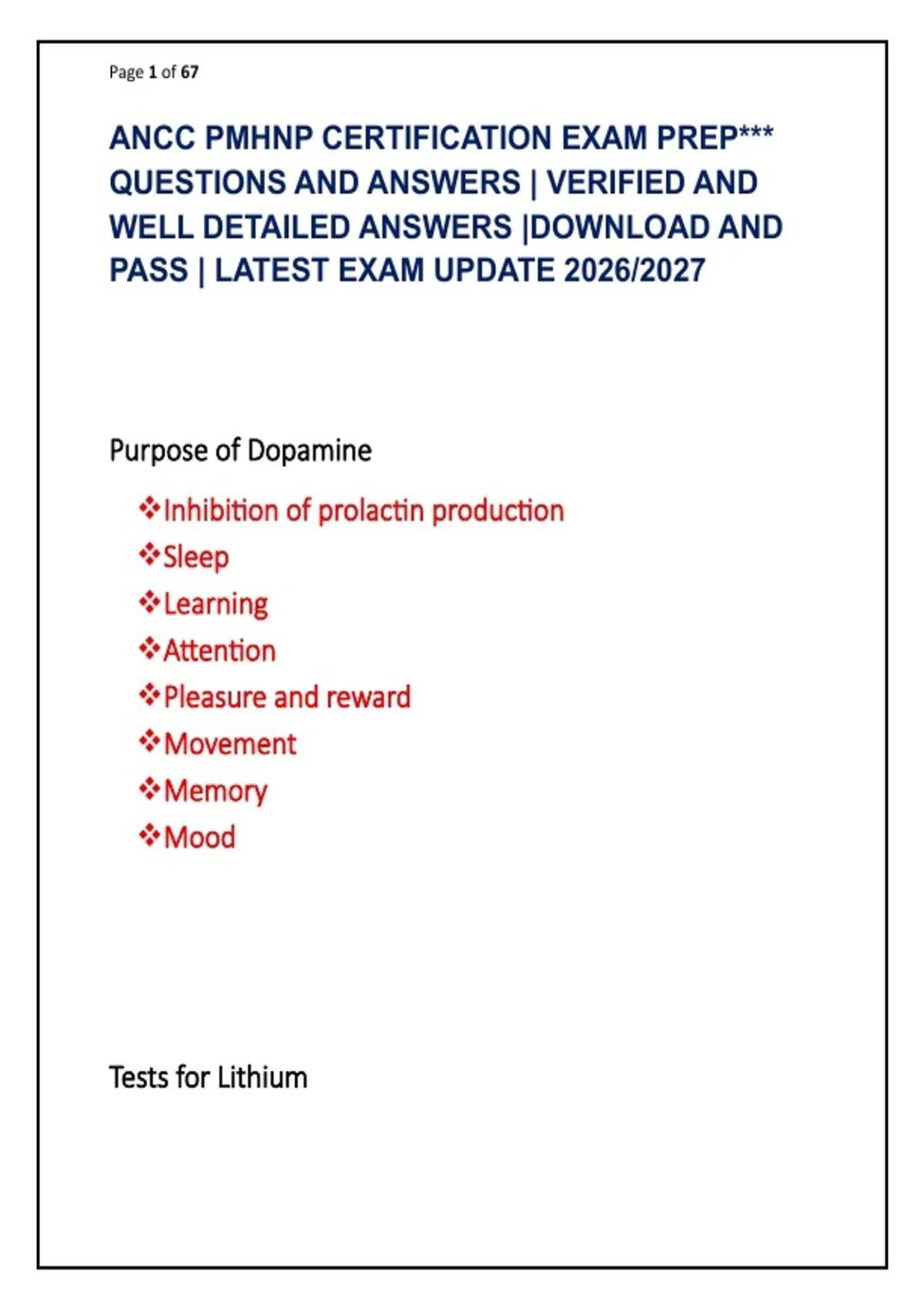 Page 1 of 67

ANCC PMHNP CERTIFICATION EXAM PREP*** QUESTIONS AND ANSWERS | VERIFIED AND WELL DETAILED ANSWERS |DOWNLOAD AND PASS | LATEST EXAM UPDATE 2026/2027

Purpose of Dopamine

❖Inhibition of prolactin production
❖Sleep
❖Learning
❖Attention
❖Pleasure and reward
❖Movement
❖Memory
❖Mood

Tests for Lithium